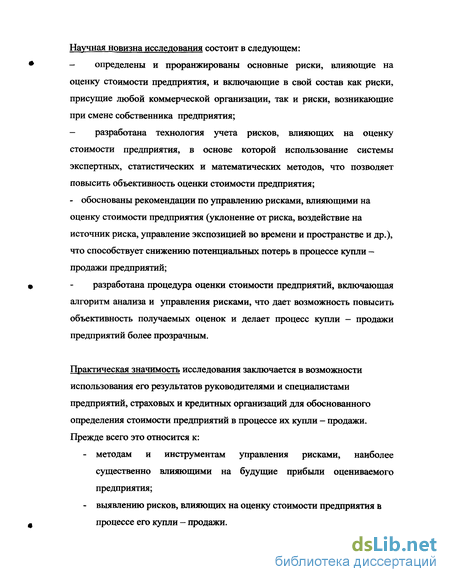 Научная новизна исследования состоит в следующем:

– определены и проранжированы основные риски, влияющие на оценку стоимости предприятия, и включающие в свой состав как риски, присущие любой коммерческой организации, так и риски, возникающие при смене собственника предприятия;

– разработана технология учета рисков, влияющих на оценку стоимости предприятия, в основе которой использование системы экспертных, статистических и математических методов, что позволяет повысить объективность оценки стоимости предприятия;

- обоснованы рекомендации по управлению рисками, влияющими на оценку стоимости предприятия (уклонение от риска, воздействие на источник риска, управление экспозицией во времени и пространстве и др.), что способствует снижению потенциальных потерь в процессе купли – продажи предприятий;

- разработана процедура оценки стоимости предприятий, включающая алгоритм анализа и управления рисками, что дает возможность повысить объективность получаемых оценок и делает процесс купли – продажи предприятий более прозрачным.

Практическая значимость исследования заключается в возможности использования его результатов руководителями и специалистами предприятий, страховых и кредитных организаций для обоснованного определения стоимости предприятий в процессе их купли – продажи. Прежде всего это относится к:

- методам и инструментам управления рисками, наиболее существенно влияющими на будущие прибыли оцениваемого предприятия;

- выявлению рисков, влияющих на оценку стоимости предприятия в процессе его купли – продажи.

dsLib.net
библиотека диссертаций